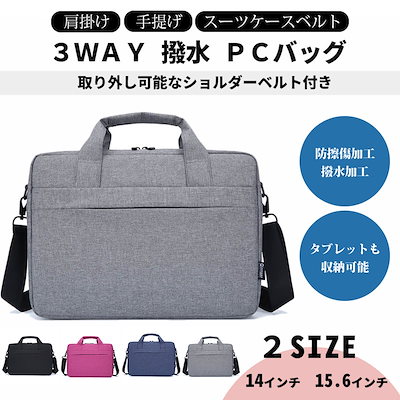 肩掛け 手提げ スーツケースベルト

3WAY 撥水 PCバッグ

取り外し可能なショルダーベルト付き

防擦傷加工
撥水加工

タブレットも
収納可能

2 SIZE

14インチ 15.6インチ